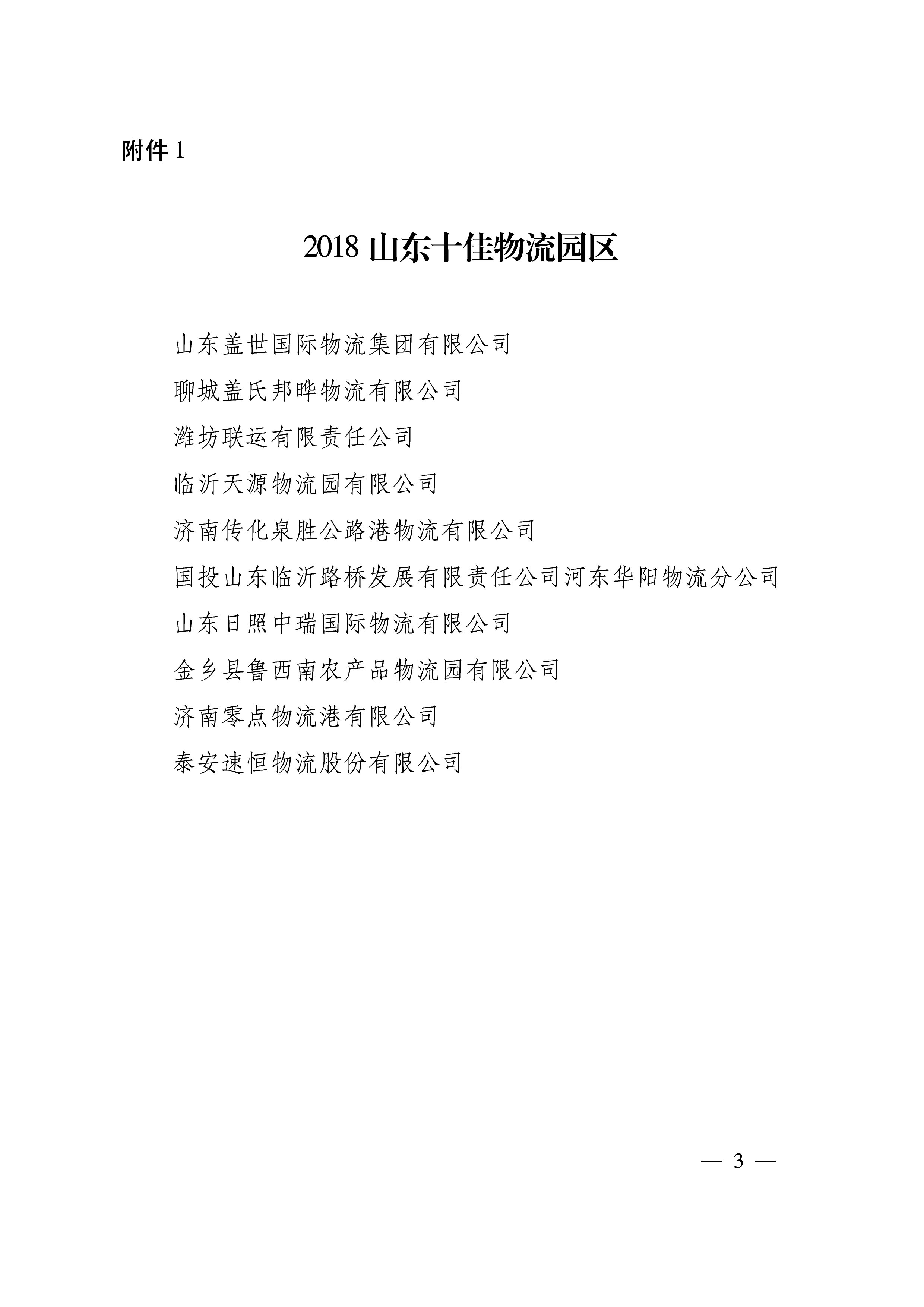 附件 1

2018 山东十佳物流园区

山东盖世国际物流集团有限公司

聊城盖氏邦晔物流有限公司

潍坊联运有限责任公司

临沂天源物流园有限公司

济南传化泉胜公路港物流有限公司

国投山东临沂路桥发展有限责任公司河东华阳物流分公司

山东日照中瑞国际物流有限公司

金乡县鲁西南农产品物流园有限公司

济南零点物流港有限公司

泰安速恒物流股份有限公司

— 3 —